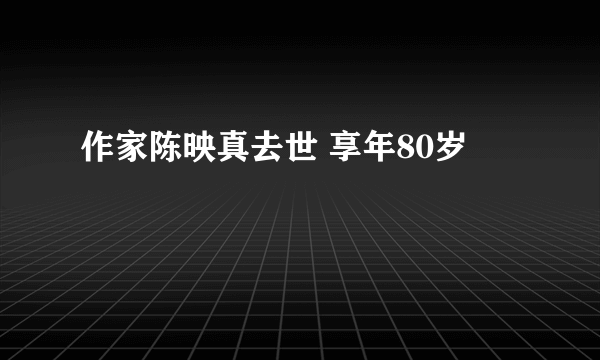 作家陈映真去世 享年80岁